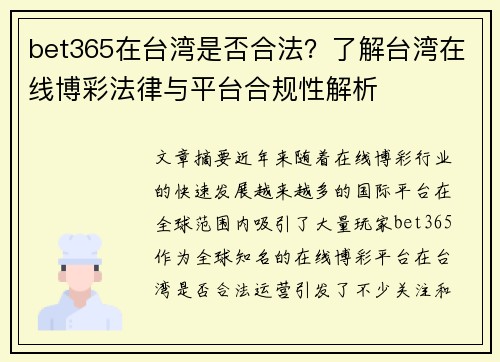 bet365在台湾是否合法？了解台湾在线博彩法律与平台合规性解析

文章摘要近年来随着在线博彩行业的快速发展越来越多的国际平台在全球范围内吸引了大量玩家bet365作为全球知名的在线博彩平台在台湾是否合法运营引发了不少关注和